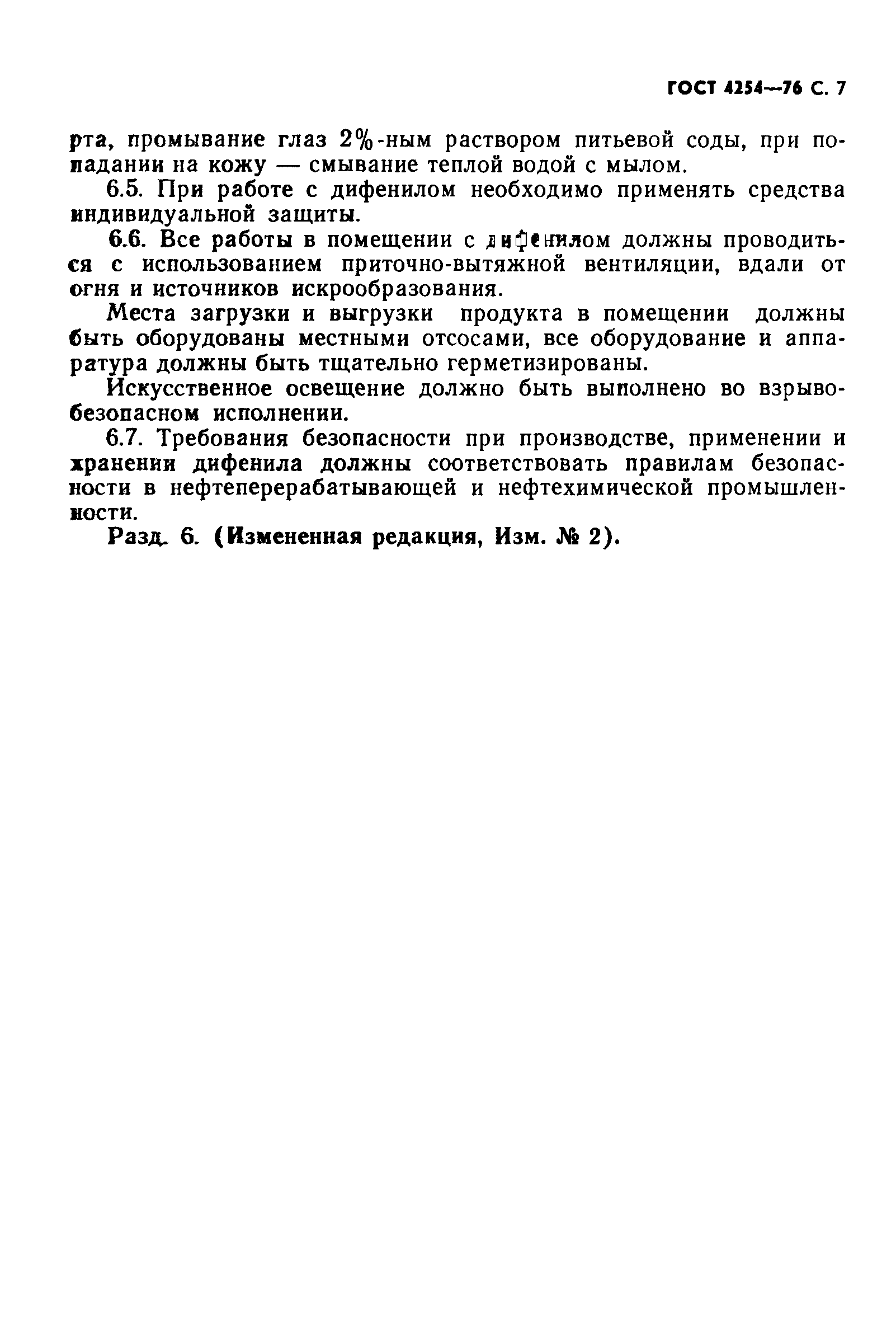 ГОСТ 4254—76 С. 7

рта, промывание глаз 2%-ным раствором питьевой соды, при попадании на кожу — смывание теплой водой с мылом.

6.5. При работе с дифенилом необходимо применять средства индивидуальной защиты.

6.6. Все работы в помещении с дифенилом должны проводиться с использованием приточно-вытяжной вентиляции, вдали от огня и источников искрообразования.

Места загрузки и выгрузки продукта в помещении должны быть оборудованы местными отсосами, все оборудование и аппаратура должны быть тщательно герметизированы.

Искусственное освещение должно быть выполнено во взрывобезопасном исполнении.

6.7. Требования безопасности при производстве, применении и хранении дифенила должны соответствовать правилам безопасности в нефтеперерабатывающей и нефтехимической промышленности.

Разд. 6. (Измененная редакция, Изм. № 2).